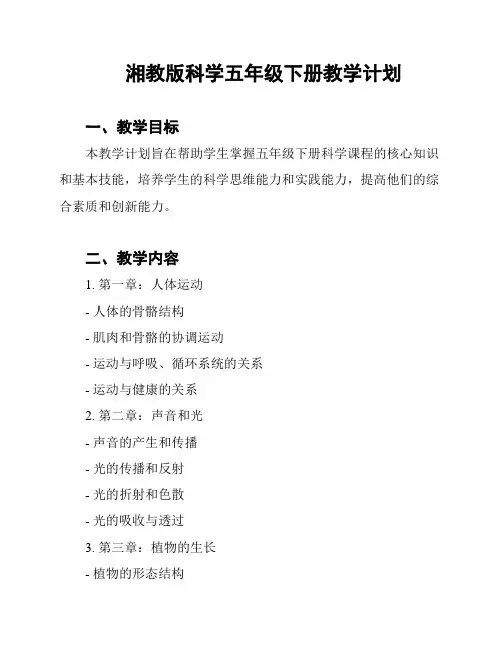 湘教版科学五年级下册教学计划

一、教学目标

本教学计划旨在帮助学生掌握五年级下册科学课程的核心知识和基本技能，培养学生的科学思维能力和实践能力，提高他们的综合素质和创新能力。

二、教学内容

1. 第一章：人体运动

- 人体的骨骼结构

- 肌肉和骨骼的协调运动

- 运动与呼吸、循环系统的关系

- 运动与健康的关系

2. 第二章：声音和光

- 声音的产生和传播

- 光的传播和反射

- 光的折射和色散

- 光的吸收与透过

3. 第三章：植物的生长

- 植物的形态结构